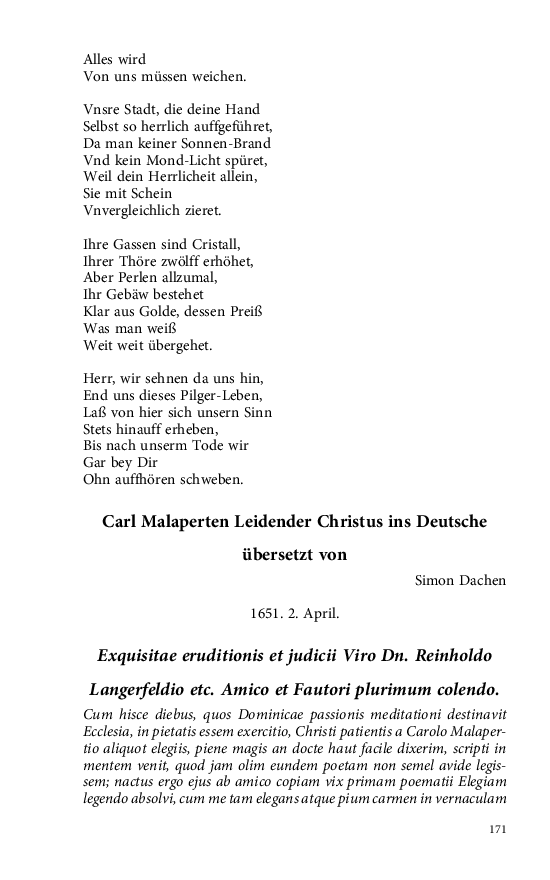 Alles wird
Von uns müssen weichen.

Vnsre Stadt, die deine Hand
Selbst so herrlich auffgeführet,
Da man keiner Sonnen-Brand
Vnd kein Mond-Licht spüret,
Weil dein Herrlicheit allein,
Sie mit Schein
Vnvergleichlich zieret.

Ihre Gassen sind Cristall,
Ihrer Thöre zwölff erhöhet,
Aber Perlen allzumal,
Ihr Gebäw bestehet
Klar aus Golde, dessen Preiß
Was man weiß
Weit weit übergehet.

Herr, wir sehnen da uns hin,
End uns dieses Pilger-Leben,
Laß von hier sich unsern Sinn
Stets hinauff erheben,
Bis nach unserm Tode wir
Gar bey Dir
Ohn auffhören schweben.

Carl Malaperten Leidender Christus ins Deutsche übersetzt von

Simon Dachen

1651. 2. April.

Exquisitae eruditionis et judicii Viro Dn. Reinholdo Langerfeldio etc. Amico et Fautori plurimum colendo.

Cum hisce diebus, quos Dominicae passionis meditationi destinavit Ecclesia, in pietatis essem exercitio, Christi patientis a Carolo Malapertio aliquot elegiis, piene magis an docte haut facile dixerim, scripti in mentem venit, quod jam olim eundem poetam non semel avide legissem; nactus ergo ejus ab amico copiam vix primam poematii Elegiam legendo absolvi, cum me tam elegans atque pium carmen in vernaculam

171